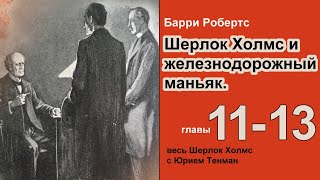 Барри Робертс

Шерлок Холмс и железнодорожный маньяк.

главы 11-13

весь Шерлок Холмс с Юрием Тенман